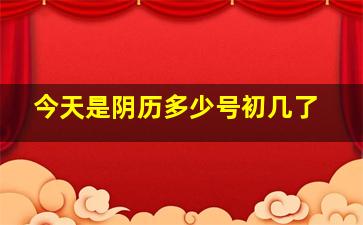 今天是阴历多少号初几了